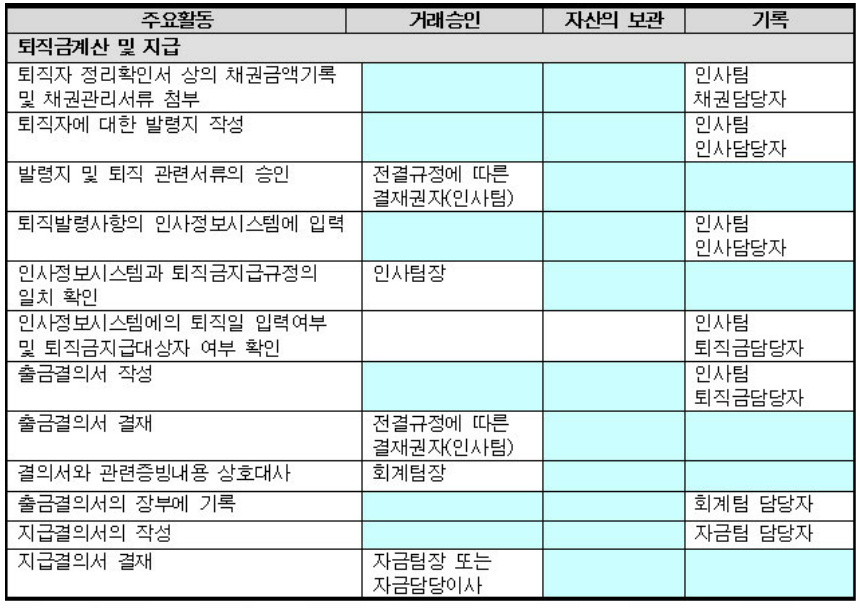 | 주요활동 | 거래승인 | 자산의 보관 | 기록 |
|---|---|---|---|
| 퇴직금계산 및 지급 | | | |
| 퇴직자 정리확인서 상의 채권금액기록 및 채권관리서류 첨부 | | | 인사팀 채권담당자 |
| 퇴직자에 대한 발령지 작성 | | | 인사팀 인사담당자 |
| 발령지 및 퇴직 관련서류의 승인 | 전결규정에 따른 결재권자(인사팀) | | |
| 퇴직발령사항의 인사정보시스템에 입력 | | | 인사팀 인사담당자 |
| 인사정보시스템과 퇴직금지급규정의 일치 확인 | 인사팀장 | | |
| 인사정보시스템에의 퇴직일 입력여부 및 퇴직금지급대상자 여부 확인 | | | 인사팀 퇴직금담당자 |
| 출금결의서 작성 | | | 인사팀 퇴직금담당자 |
| 출금결의서 결재 | 전결규정에 따른 결재권자(인사팀) | | |
| 결의서와 관련증빙내용 상호대사 | 회계팀장 | | |
| 출금결의서의 장부에 기록 | | | 회계팀 담당자 |
| 지급결의서의 작성 | | | 자금팀 담당자 |
| 지급결의서 결재 | 자금팀장 또는 자금담당이사 | | |